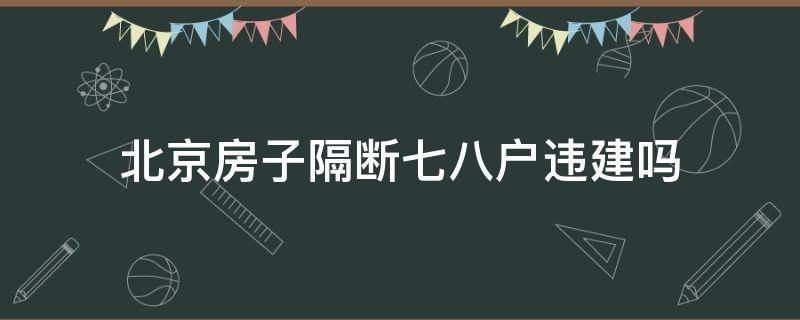 北京房子隔断七八户违建吗